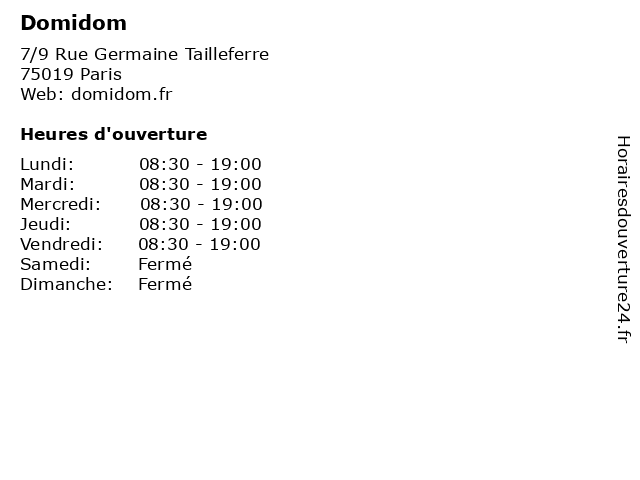 Domidom

7/9 Rue Germaine Tailleferre
75019 Paris
Web: domidom.fr

Heures d'ouverture

| | |
|---|---|
| Lundi: | 08:30 - 19:00 |
| Mardi: | 08:30 - 19:00 |
| Mercredi: | 08:30 - 19:00 |
| Jeudi: | 08:30 - 19:00 |
| Vendredi: | 08:30 - 19:00 |
| Samedi: | Fermé |
| Dimanche: | Fermé |

Horairesdouverture24.fr